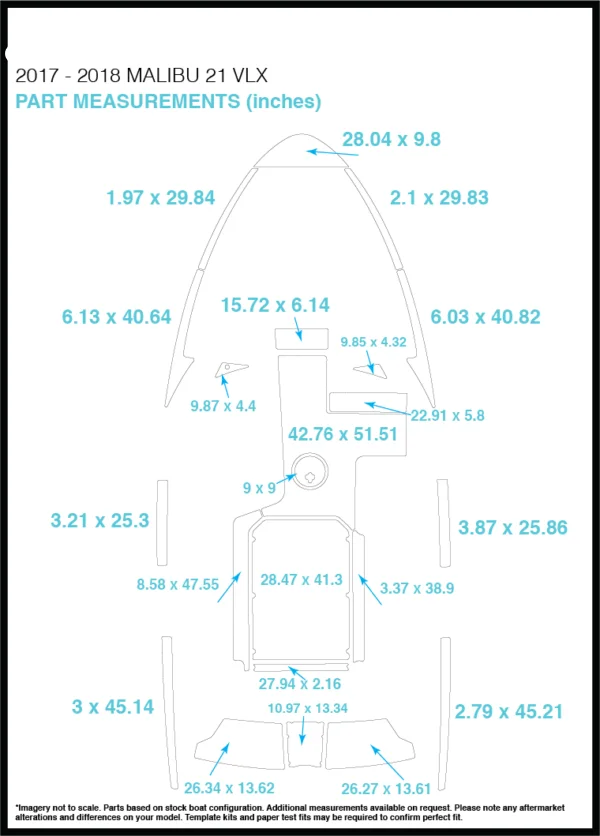 2017 - 2018 MALIBU 21 VLX
PART MEASUREMENTS (inches)

28.04 x 9.8

1.97 x 29.84

2.1 x 29.83

6.13 x 40.64

15.72 x 6.14

6.03 x 40.82

9.85 x 4.32

9.87 x 4.4

22.91 x 5.8

42.76 x 51.51

9 x 9

3.21 x 25.3

3.87 x 25.86

8.58 x 47.55

28.47 x 41.3

3.37 x 38.9

27.94 x 2.16

3 x 45.14

10.97 x 13.34

2.79 x 45.21

26.34 x 13.62

26.27 x 13.61

*Imagery not to scale. Parts based on stock boat configuration. Additional measurements available on request. Please note any aftermarket alterations and differences on your model. Template kits and paper test fits may be required to confirm perfect fit.